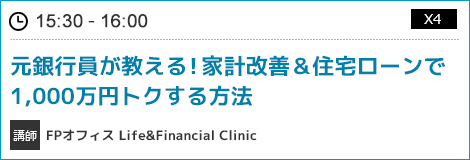 15:30 - 16:00

X4

元銀行員が教える！家計改善＆住宅ローンで1,000万円トクする方法

講師

FPオフィス Life&Financial Clinic